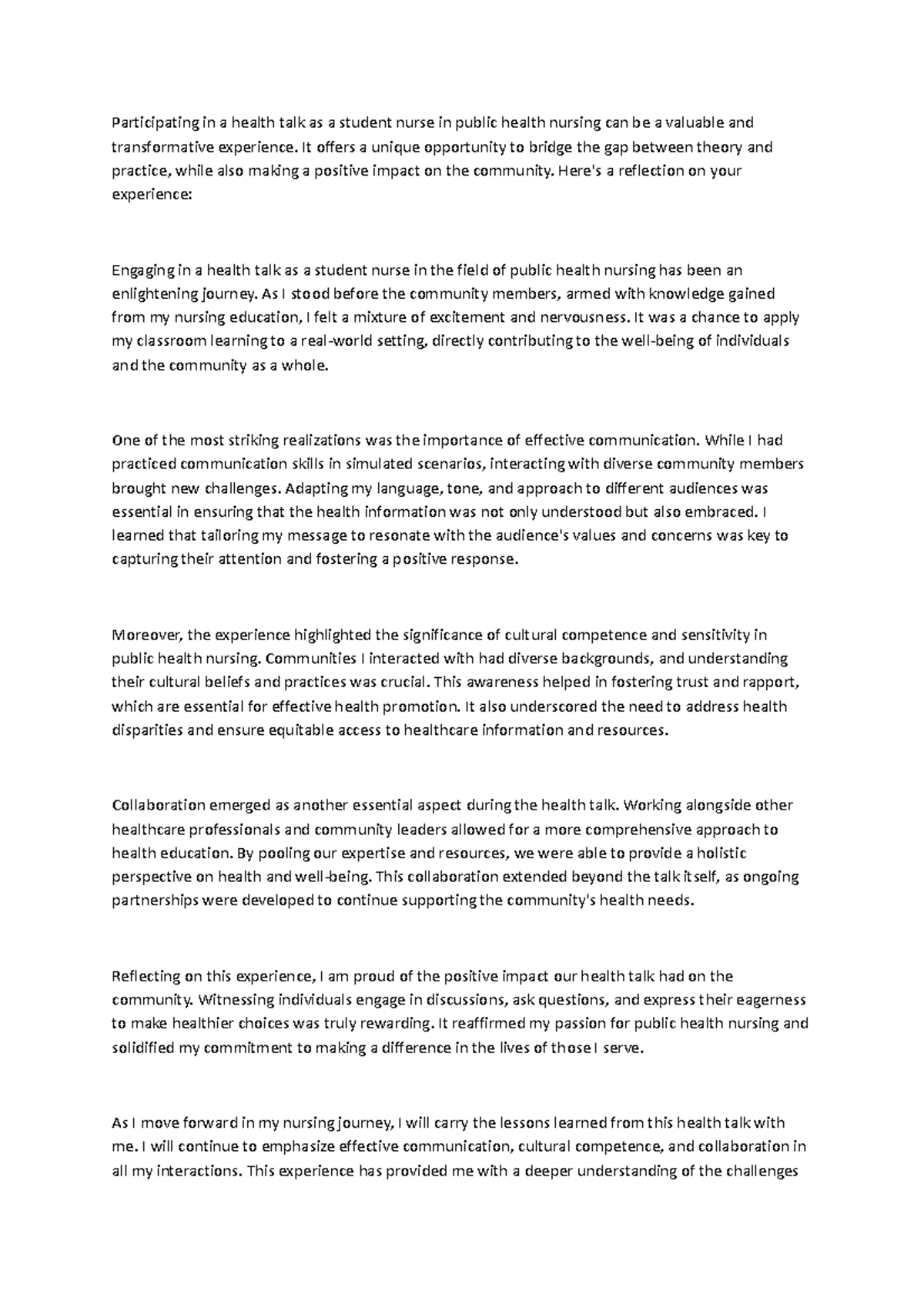 Participating in a health talk as a student nurse in public health nursing can be a valuable and transformative experience. It offers a unique opportunity to bridge the gap between theory and practice, while also making a positive impact on the community. Here's a reflection on your experience:

Engaging in a health talk as a student nurse in the field of public health nursing has been an enlightening journey. As I stood before the community members, armed with knowledge gained from my nursing education, I felt a mixture of excitement and nervousness. It was a chance to apply my classroom learning to a real-world setting, directly contributing to the well-being of individuals and the community as a whole.

One of the most striking realizations was the importance of effective communication. While I had practiced communication skills in simulated scenarios, interacting with diverse community members brought new challenges. Adapting my language, tone, and approach to different audiences was essential in ensuring that the health information was not only understood but also embraced. I learned that tailoring my message to resonate with the audience's values and concerns was key to capturing their attention and fostering a positive response.

Moreover, the experience highlighted the significance of cultural competence and sensitivity in public health nursing. Communities I interacted with had diverse backgrounds, and understanding their cultural beliefs and practices was crucial. This awareness helped in fostering trust and rapport, which are essential for effective health promotion. It also underscored the need to address health disparities and ensure equitable access to healthcare information and resources.

Collaboration emerged as another essential aspect during the health talk. Working alongside other healthcare professionals and community leaders allowed for a more comprehensive approach to health education. By pooling our expertise and resources, we were able to provide a holistic perspective on health and well-being. This collaboration extended beyond the talk itself, as ongoing partnerships were developed to continue supporting the community's health needs.

Reflecting on this experience, I am proud of the positive impact our health talk had on the community. Witnessing individuals engage in discussions, ask questions, and express their eagerness to make healthier choices was truly rewarding. It reaffirmed my passion for public health nursing and solidified my commitment to making a difference in the lives of those I serve.

As I move forward in my nursing journey, I will carry the lessons learned from this health talk with me. I will continue to emphasize effective communication, cultural competence, and collaboration in all my interactions. This experience has provided me with a deeper understanding of the challenges